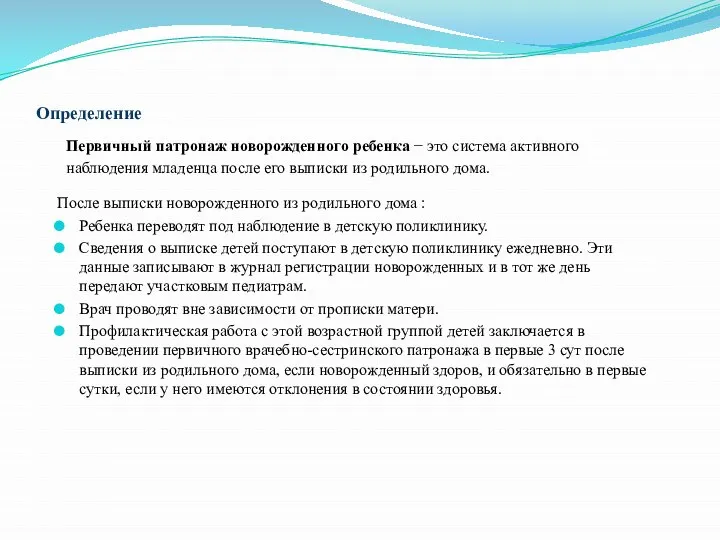 Определение

Первичный патронаж новорожденного ребенка − это система активного наблюдения младенца после его выписки из родильного дома.

После выписки новорожденного из родильного дома :

Ребенка переводят под наблюдение в детскую поликлинику.

Сведения о выписке детей поступают в детскую поликлинику ежедневно. Эти данные записывают в журнал регистрации новорожденных и в тот же день передают участковым педиатрам.

Врач проводят вне зависимости от прописки матери.

Профилактическая работа с этой возрастной группой детей заключается в проведении первичного врачебно-сестринского патронажа в первые 3 сут после выписки из родильного дома, если новорожденный здоров, и обязательно в первые сутки, если у него имеются отклонения в состоянии здоровья.